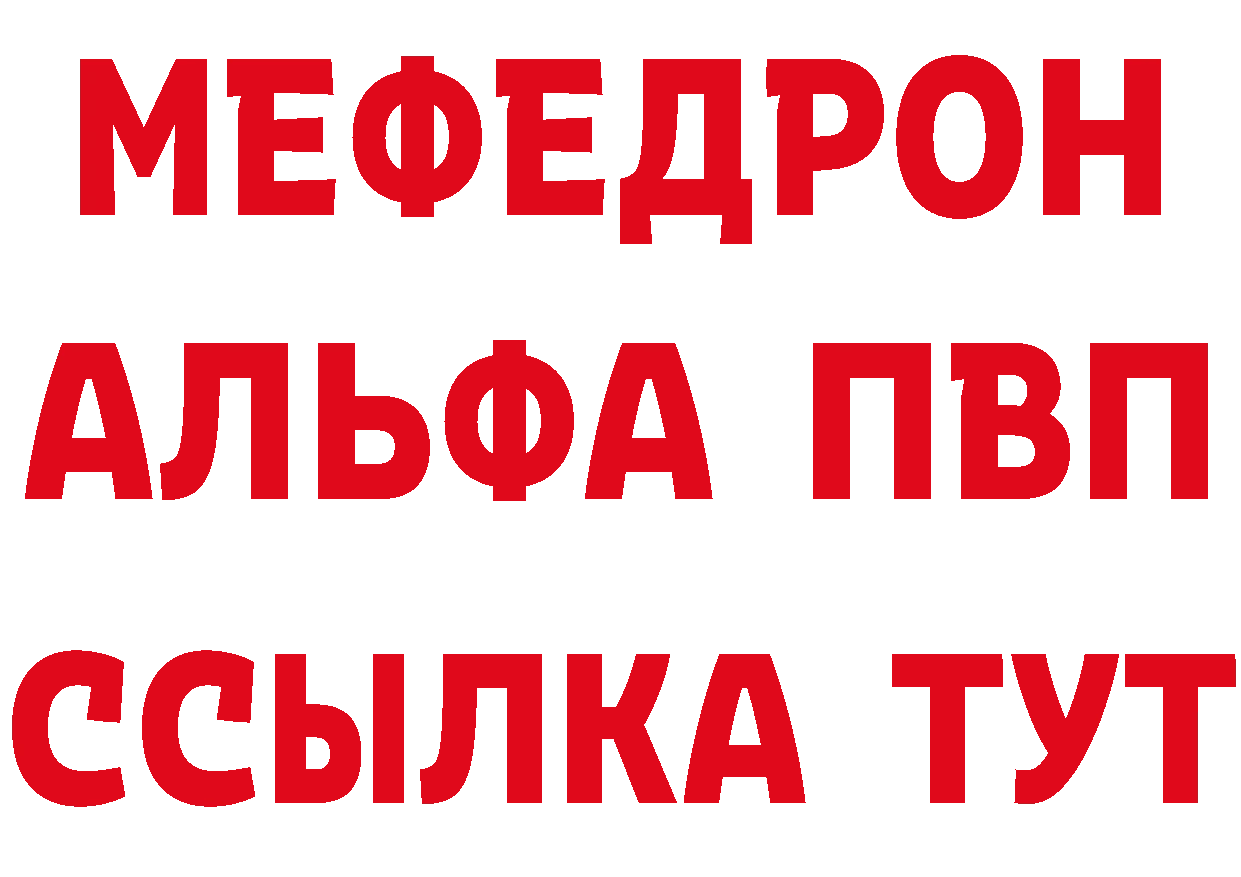 МЕФЕДРОН
АЛЬФА ПВП
ССЫЛКА ТУТ